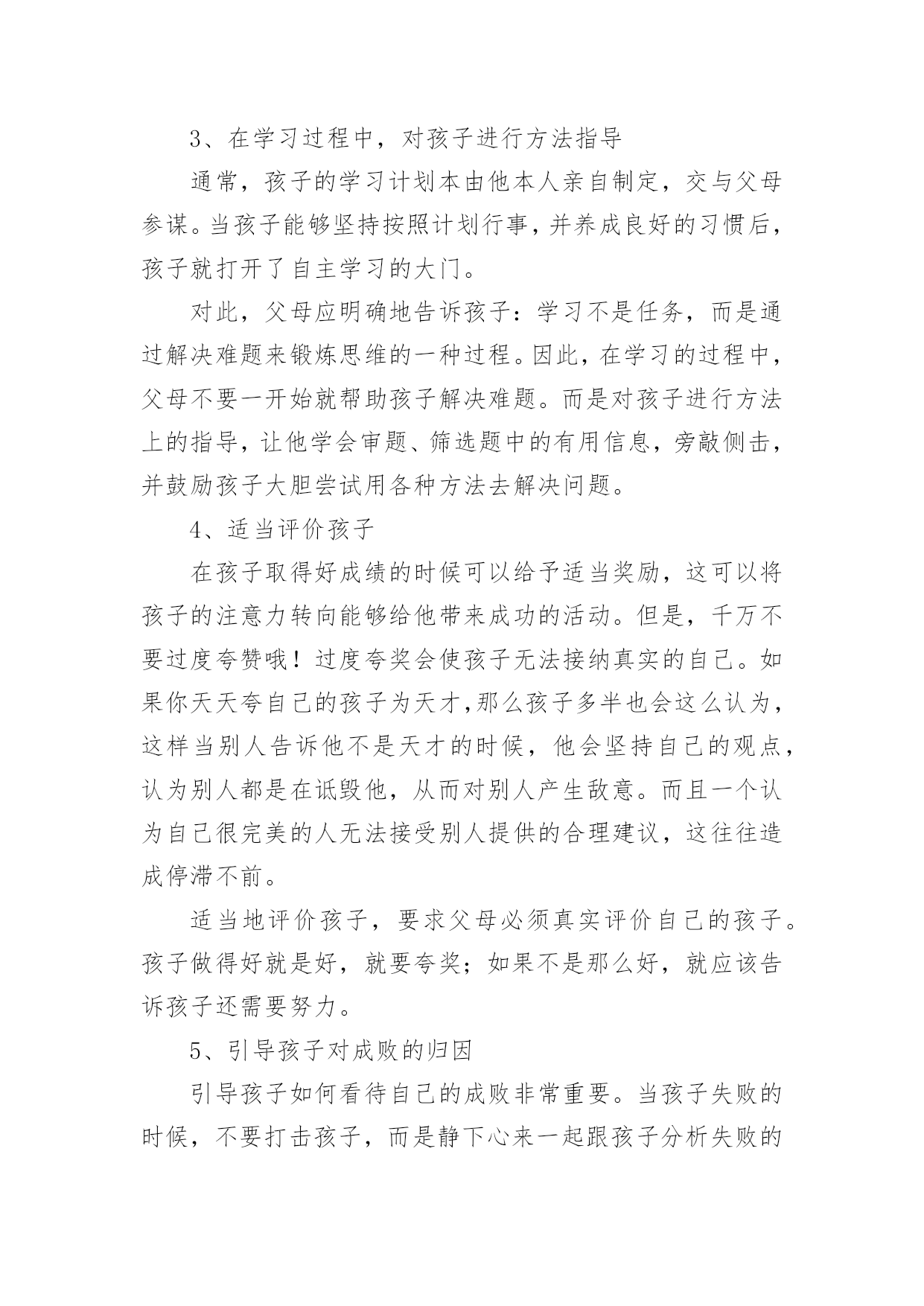 3、在学习过程中，对孩子进行方法指导

通常，孩子的学习计划本由他本人亲自制定，交与父母参谋。当孩子能够坚持按照计划行事，并养成良好的习惯后，孩子就打开了自主学习的大门。

对此，父母应明确地告诉孩子：学习不是任务，而是通过解决难题来锻炼思维的一种过程。因此，在学习的过程中，父母不要一开始就帮助孩子解决难题。而是对孩子进行方法上的指导，让他学会审题、筛选题中的有用信息，旁敲侧击，并鼓励孩子大胆尝试用各种方法去解决问题。

4、适当评价孩子

在孩子取得好成绩的时候可以给予适当奖励，这可以将孩子的注意力转向能够给他带来成功的活动。但是，千万不要过度夸赞哦！过度夸奖会使孩子无法接纳真实的自己。如果你天天夸自己的孩子为天才,那么孩子多半也会这么认为，这样当别人告诉他不是天才的时候，他会坚持自己的观点，认为别人都是在诋毁他，从而对别人产生敌意。而且一个认为自己很完美的人无法接受别人提供的合理建议，这往往造成停滞不前。

适当地评价孩子，要求父母必须真实评价自己的孩子。孩子做得好就是好，就要夸奖；如果不是那么好，就应该告诉孩子还需要努力。

5、引导孩子对成败的归因

引导孩子如何看待自己的成败非常重要。当孩子失败的时候，不要打击孩子，而是静下心来一起跟孩子分析失败的